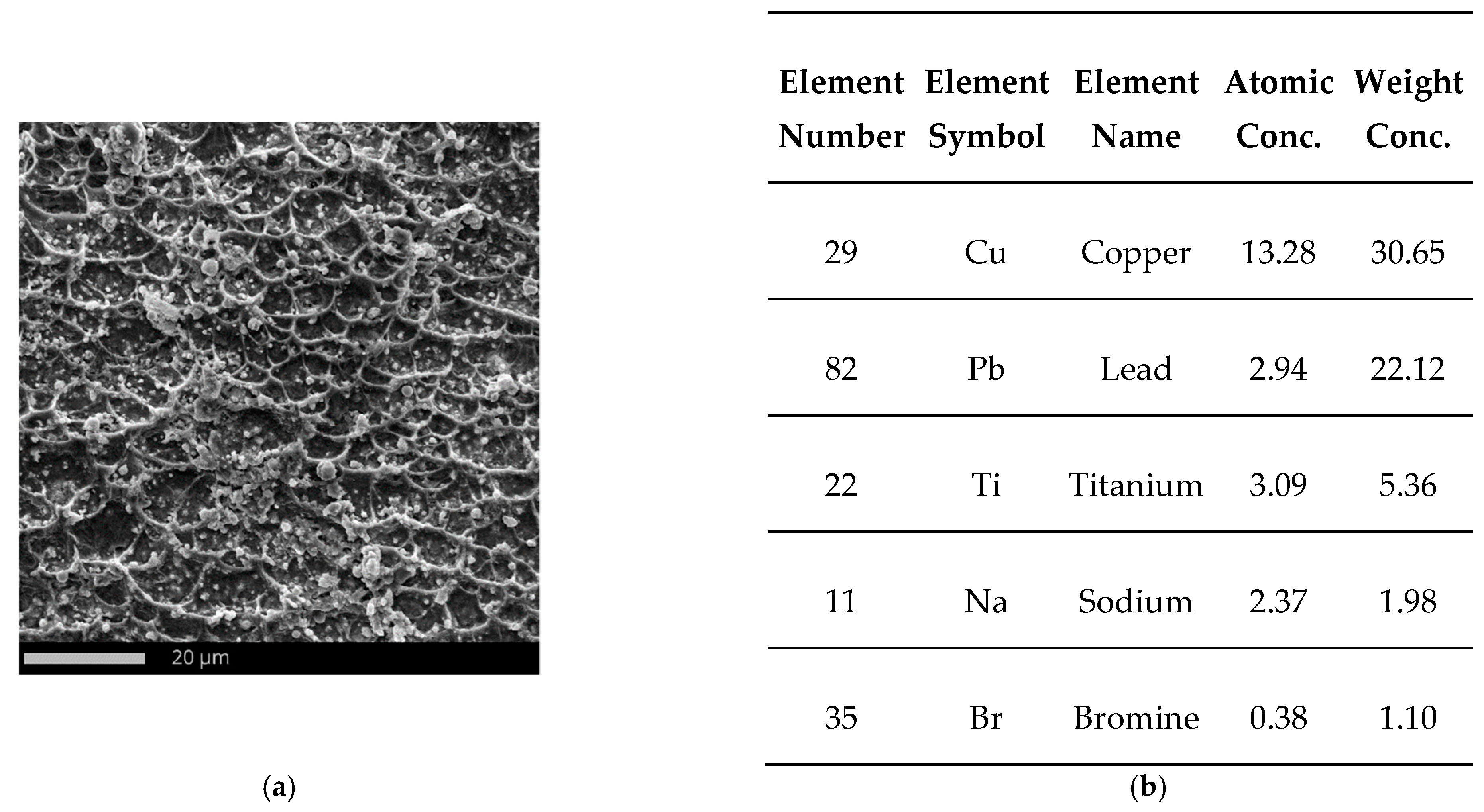 20 μm

(a)

| Element Number | Element Symbol | Element Name | Atomic Conc. | Weight Conc. |
|---|---|---|---|---|
| 29 | Cu | Copper | 13.28 | 30.65 |
| 82 | Pb | Lead | 2.94 | 22.12 |
| 22 | Ti | Titanium | 3.09 | 5.36 |
| 11 | Na | Sodium | 2.37 | 1.98 |
| 35 | Br | Bromine | 0.38 | 1.10 |

(b)